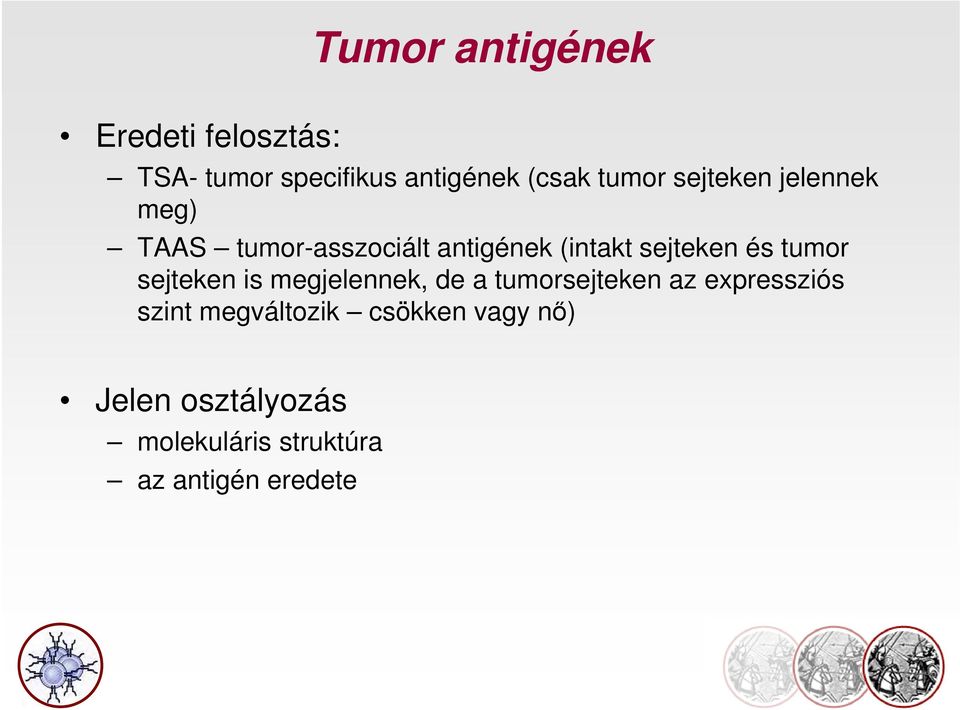 Tumor antigének

• Eredeti felosztás:
– TSA- tumor specifikus antigének (csak tumor sejteken jelennek meg)
– TAAS – tumor-asszociált antigének (intakt sejteken és tumor sejteken is megjelennek, de a tumorsejteken az expressziós szint megváltozik – csökken vagy nő)

• Jelen osztályozás
– molekuláris struktúra
– az antigén eredete